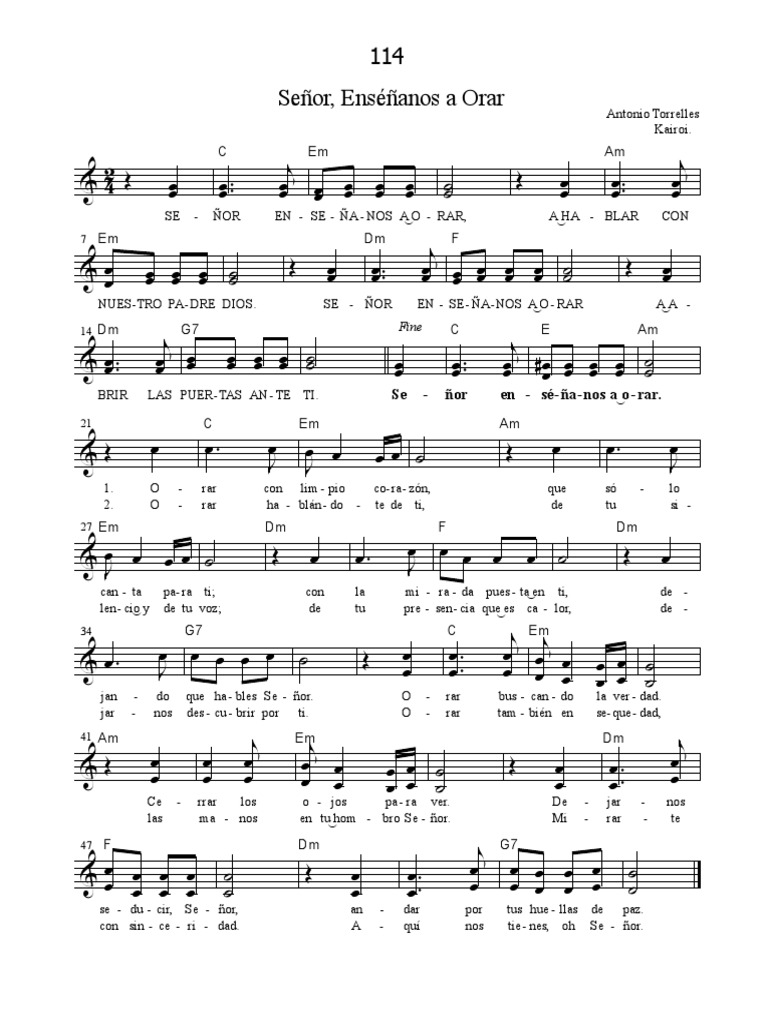 114

Señor, Enséñanos a Orar

Antonio Torrelles
Kairoi.

C Em Am

SE - ÑOR EN - SE - ÑA - NOS A‿O - RAR, A‿HA - BLAR CON

7 Em Dm F

NUES - TRO PA - DRE DIOS. SE - ÑOR EN - SE - ÑA - NOS A‿O - RAR A‿A -

14 Dm G7 Fine C E Am

BRIR LAS PUER - TAS AN - TE TI. Se - ñor en - sé - ña - nos a‿o - rar.

21 C Em Am

1. O - rar con lim - pio co - ra - zón, que só - lo
2. O - rar ha - blán - do - te de ti, de tu si -

27 Em Dm F Dm

can - ta pa - ra ti; con la mi - ra - da pues - ta‿en ti, de -
len - cio‿y de tu voz; de tu pre - sen - cia que‿es ca - lor, de -

34 G7 C Em

jan - do que ha - bles Se - ñor. O - rar bus - can - do la ver - dad.
jar - nos des - cu - brir por ti. O - rar tam - bién en se - que - dad,

41 Am Em Dm

Ce - rrar los o - jos pa - ra ver. De - jar - nos
las ma - nos en tu‿hom - bro Se - ñor. Mi - rar - te

47 F Dm G7

se - du - cir, Se - ñor, an - dar por tus hue - llas de paz.
con sin - ce - ri - dad. A - quí nos tie - nes, oh Se - ñor.